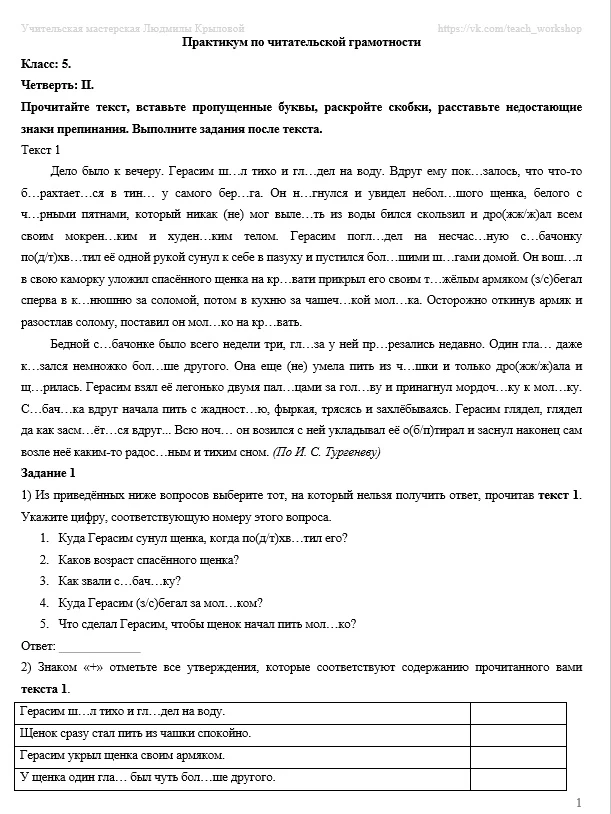 Учительская мастерская Людмилы Крыловой https://vk.com/teach_workshop

Практикум по читательской грамотности

Класс: 5.

Четверть: II.

Прочитайте текст, вставьте пропущенные буквы, раскройте скобки, расставьте недостающие знаки препинания. Выполните задания после текста.

Текст 1

Дело было к вечеру. Герасим ш…л тихо и гл…дел на воду. Вдруг ему пок…залось, что что-то б…рахтает…ся в тин… у самого бер…га. Он н…гнулся и увидел небол…шого щенка, белого с ч…рными пятнами, который никак (не) мог выле…ть из воды бился скользил и дро(жж/ж)ал всем своим мокрен…ким и худен…ким телом. Герасим погл…дел на несчас…ную с…бачонку по(д/т)хв…тил её одной рукой сунул к себе в пазуху и пустился бол…шими ш…гами домой. Он вош…л в свою каморку уложил спасённого щенка на кр…вати прикрыл его своим т…жёлым армяком (з/с)бегал сперва в к…нюшню за соломой, потом в кухню за чашеч…кой мол…ка. Осторожно откинув армяк и разостлав солому, поставил он мол…ко на кр…вать.

Бедной с…бачонке было всего недели три, гл…за у ней пр…резались недавно. Один гла… даже к…зался немножко бол…ше другого. Она еще (не) умела пить из ч…шки и только дро(жж/ж)ала и щ…рилась. Герасим взял её легонько двумя пал…цами за гол…ву и принагнул мордоч…ку к мол…ку. С…бач…ка вдруг начала пить с жадност…ю, фыркая, трясясь и захлёбываясь. Герасим глядел, глядел да как засм…ёт…ся вдруг... Всю ноч… он возился с ней укладывал её о(б/п)тирал и заснул наконец сам возле неё каким-то радос…ным и тихим сном. (По И. С. Тургеневу)

Задание 1

1) Из приведённых ниже вопросов выберите тот, на который нельзя получить ответ, прочитав текст 1. Укажите цифру, соответствующую номеру этого вопроса.

1. Куда Герасим сунул щенка, когда по(д/т)хв…тил его?
2. Каков возраст спасённого щенка?
3. Как звали с…бач…ку?
4. Куда Герасим (з/с)бегал за мол…ком?
5. Что сделал Герасим, чтобы щенок начал пить мол…ко?

Ответ: ____

2) Знаком «+» отметьте все утверждения, которые соответствуют содержанию прочитанного вами текста 1.

| Герасим ш…л тихо и гл…дел на воду. | |
|---|---|
| Щенок сразу стал пить из чашки спокойно. | |
| Герасим укрыл щенка своим армяком. | |
| У щенка один гла… был чуть бол…ше другого. | |

1